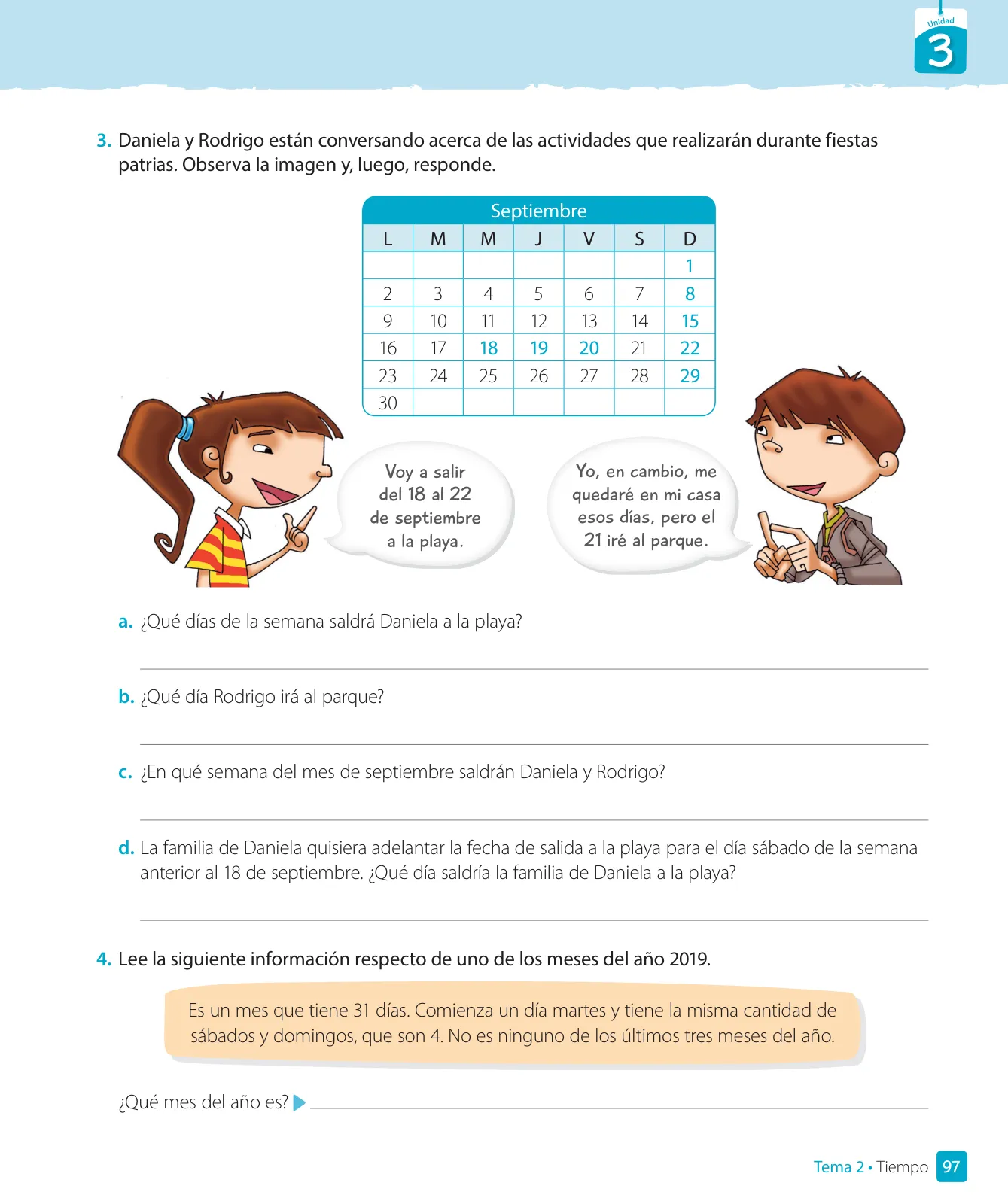 Unidad
3

3. Daniela y Rodrigo están conversando acerca de las actividades que realizarán durante fiestas patrias. Observa la imagen y, luego, responde.

Septiembre

| L | M | M | J | V | S | D |
|---|---|---|---|---|---|---|
| | | | | | | 1 |
| 2 | 3 | 4 | 5 | 6 | 7 | 8 |
| 9 | 10 | 11 | 12 | 13 | 14 | 15 |
| 16 | 17 | 18 | 19 | 20 | 21 | 22 |
| 23 | 24 | 25 | 26 | 27 | 28 | 29 |
| 30 | | | | | | |

Voy a salir del 18 al 22 de septiembre a la playa.

Yo, en cambio, me quedaré en mi casa esos días, pero el 21 iré al parque.

a. ¿Qué días de la semana saldrá Daniela a la playa?

b. ¿Qué día Rodrigo irá al parque?

c. ¿En qué semana del mes de septiembre saldrán Daniela y Rodrigo?

d. La familia de Daniela quisiera adelantar la fecha de salida a la playa para el día sábado de la semana anterior al 18 de septiembre. ¿Qué día saldría la familia de Daniela a la playa?

4. Lee la siguiente información respecto de uno de los meses del año 2019.

Es un mes que tiene 31 días. Comienza un día martes y tiene la misma cantidad de sábados y domingos, que son 4. No es ninguno de los últimos tres meses del año.

¿Qué mes del año es?

Tema 2 • Tiempo 97